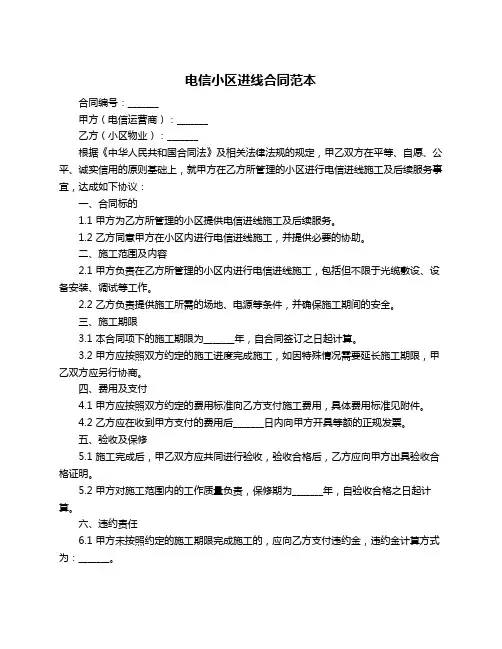 电信小区进线合同范本

合同编号：______

甲方（电信运营商）：______

乙方（小区物业）：______

根据《中华人民共和国合同法》及相关法律法规的规定，甲乙双方在平等、自愿、公平、诚实信用的原则基础上，就甲方在乙方所管理的小区进行电信进线施工及后续服务事宜，达成如下协议：

一、合同标的

1.1 甲方为乙方所管理的小区提供电信进线施工及后续服务。

1.2 乙方同意甲方在小区内进行电信进线施工，并提供必要的协助。

二、施工范围及内容

2.1 甲方负责在乙方所管理的小区内进行电信进线施工，包括但不限于光缆敷设、设备安装、调试等工作。

2.2 乙方负责提供施工所需的场地、电源等条件，并确保施工期间的安全。

三、施工期限

3.1 本合同项下的施工期限为______年，自合同签订之日起计算。

3.2 甲方应按照双方约定的施工进度完成施工，如因特殊情况需要延长施工期限，甲乙双方应另行协商。

四、费用及支付

4.1 甲方应按照双方约定的费用标准向乙方支付施工费用，具体费用标准见附件。

4.2 乙方应在收到甲方支付的费用后______日内向甲方开具等额的正规发票。

五、验收及保修

5.1 施工完成后，甲乙双方应共同进行验收，验收合格后，乙方应向甲方出具验收合格证明。

5.2 甲方对施工范围内的工作质量负责，保修期为______年，自验收合格之日起计算。

六、违约责任

6.1 甲方未按照约定的施工期限完成施工的，应向乙方支付违约金，违约金计算方式为：______。